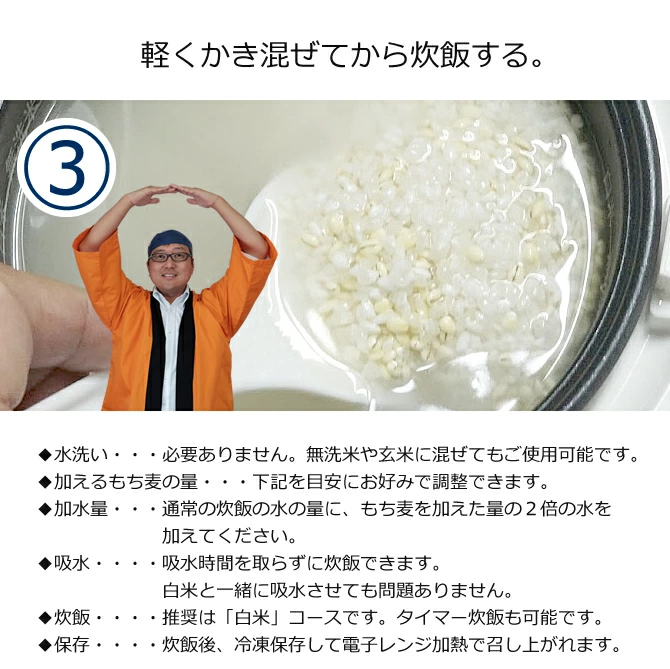 軽くかき混ぜてから炊飯する。

③

◆水洗い・・・必要ありません。無洗米や玄米に混ぜてもご使用可能です。
◆加えるもち麦の量・・・下記を目安にお好みで調整できます。
◆加水量・・・通常の炊飯の水の量に、もち麦を加えた量の２倍の水を加えてください。
◆吸水・・・・吸水時間を取らずに炊飯できます。
白米と一緒に吸水させても問題ありません。
◆炊飯・・・・推奨は「白米」コースです。タイマー炊飯も可能です。
◆保存・・・・炊飯後、冷凍保存して電子レンジ加熱で召し上がれます。